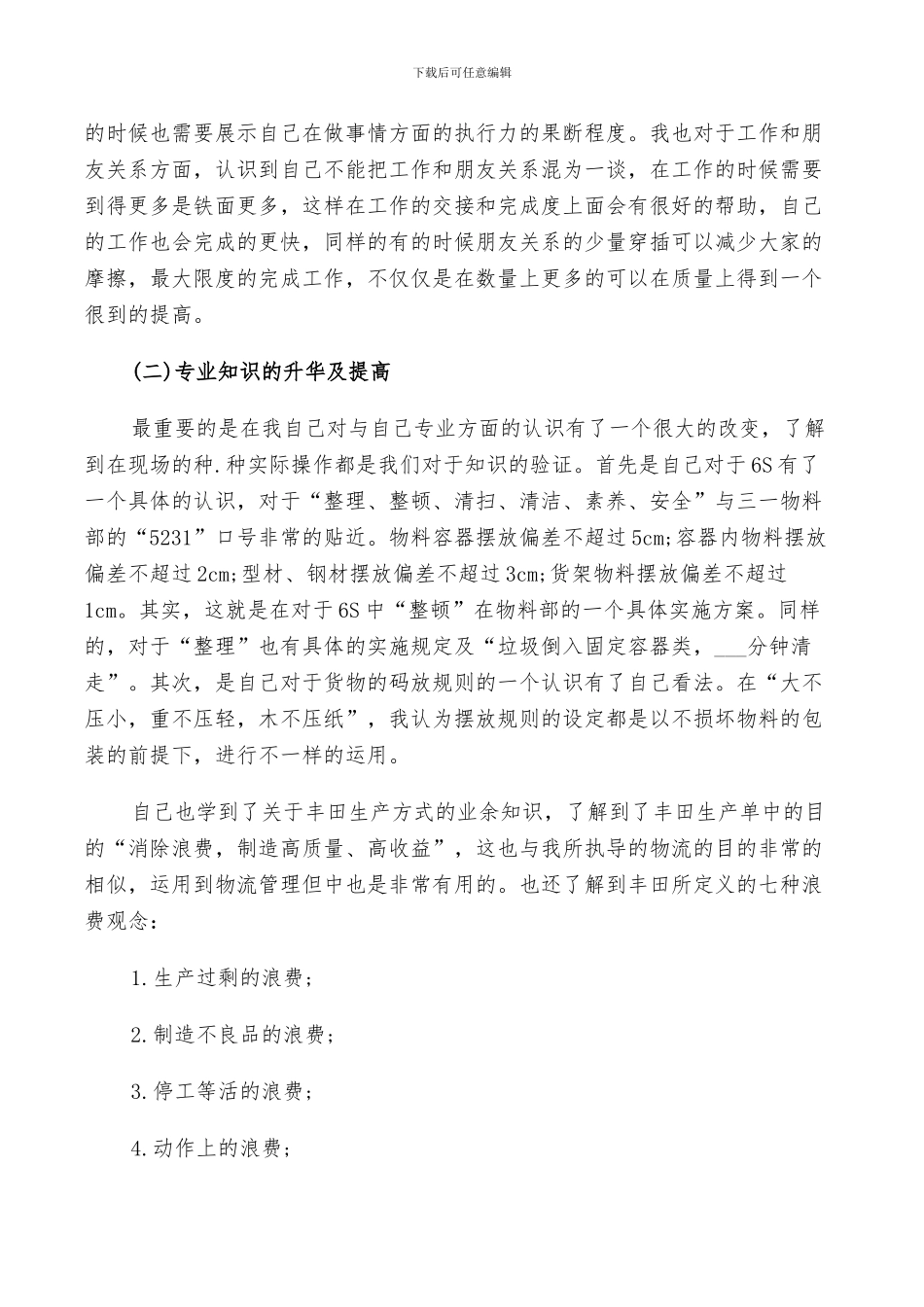 下载后可任意编辑

的时候也需要展示自己在做事情方面的执行力的果断程度。我也对于工作和朋友关系方面，认识到自己不能把工作和朋友关系混为一谈，在工作的时候需要到得更多是铁面更多，这样在工作的交接和完成度上面会有很好的帮助，自己的工作也会完成的更快，同样的有的时候朋友关系的少量穿插可以减少大家的摩擦，最大限度的完成工作，不仅仅是在数量上更多的可以在质量上得到一个很到的提高。

(二)专业知识的升华及提高

最重要的是在我自己对与自己专业方面的认识有了一个很大的改变，了解到在现场的种.种实际操作都是我们对于知识的验证。首先是自己对于6S有了一个具体的认识，对于“整理、整顿、清扫、清洁、素养、安全”与三一物料部的“5231”口号非常的贴近。物料容器摆放偏差不超过5cm;容器内物料摆放偏差不超过2cm;型材、钢材摆放偏差不超过3cm;货架物料摆放偏差不超过1cm。其实，这就是在对于6S中“整顿”在物料部的一个具体实施方案。同样的，对于“整理”也有具体的实施规定及“垃圾倒入固定容器类，___分钟清走”。其次，是自己对于货物的码放规则的一个认识有了自己看法。在“大不压小，重不压轻，木不压纸”，我认为摆放规则的设定都是以不损坏物料的包装的前提下，进行不一样的运用。

自己也学到了关于丰田生产方式的业余知识，了解到了丰田生产单中的目的“消除浪费，制造高质量、高收益”，这也与我所执导的物流的目的非常的相似，运用到物流管理但中也是非常有用的。也还了解到丰田所定义的七种浪费观念：

1.生产过剩的浪费；

2.制造不良品的浪费；

3.停工等活的浪费；

4.动作上的浪费；